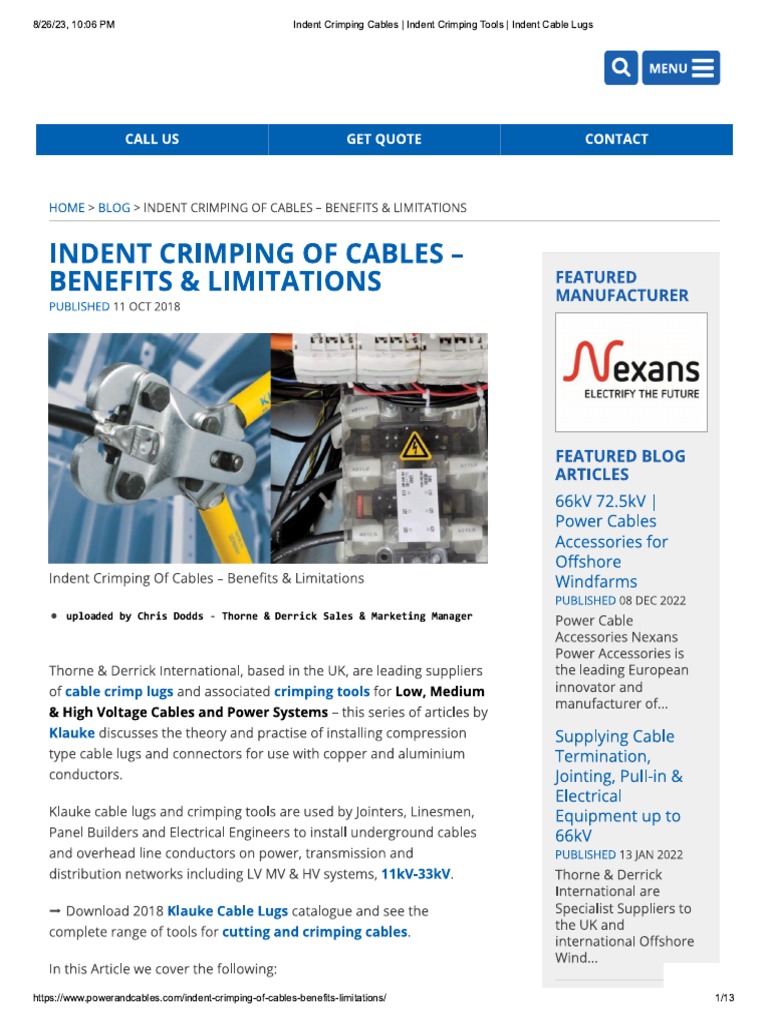 8/26/23, 10:06 PM Indent Crimping Cables | Indent Crimping Tools | Indent Cable Lugs

MENU

CALL US GET QUOTE CONTACT

HOME > BLOG > INDENT CRIMPING OF CABLES – BENEFITS & LIMITATIONS

INDENT CRIMPING OF CABLES – BENEFITS & LIMITATIONS

PUBLISHED 11 OCT 2018

Indent Crimping Of Cables – Benefits & Limitations

• uploaded by Chris Dodds - Thorne & Derrick Sales & Marketing Manager

Thorne & Derrick International, based in the UK, are leading suppliers of cable crimp lugs and associated crimping tools for Low, Medium & High Voltage Cables and Power Systems – this series of articles by Klauke discusses the theory and practise of installing compression type cable lugs and connectors for use with copper and aluminium conductors.

Klauke cable lugs and crimping tools are used by Jointers, Linesmen, Panel Builders and Electrical Engineers to install underground cables and overhead line conductors on power, transmission and distribution networks including LV MV & HV systems, 11kV-33kV.

➡ Download 2018 Klauke Cable Lugs catalogue and see the complete range of tools for cutting and crimping cables.

In this Article we cover the following:

FEATURED MANUFACTURER

Nexans
ELECTRIFY THE FUTURE

FEATURED BLOG ARTICLES

66kV 72.5kV | Power Cables Accessories for Offshore Windfarms

PUBLISHED 08 DEC 2022

Power Cable Accessories Nexans Power Accessories is the leading European innovator and manufacturer of...

Supplying Cable Termination, Jointing, Pull-in & Electrical Equipment up to 66kV

PUBLISHED 13 JAN 2022

Thorne & Derrick International are Specialist Suppliers to the UK and international Offshore Wind...

https://www.powerandcables.com/indent-crimping-of-cables-benefits-limitations/ 1/13